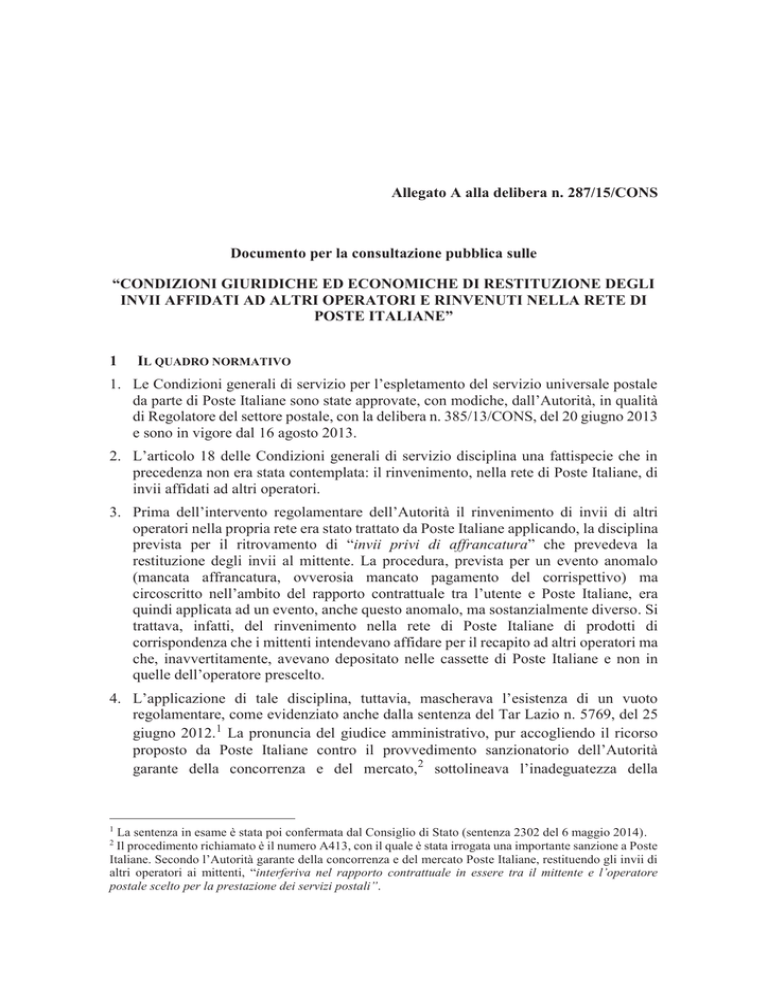 Allegato A alla delibera n. 287/15/CONS

Documento per la consultazione pubblica sulle

“CONDIZIONI GIURIDICHE ED ECONOMICHE DI RESTITUZIONE DEGLI INVII AFFIDATI AD ALTRI OPERATORI E RINVENUTI NELLA RETE DI POSTE ITALIANE”

1 IL QUADRO NORMATIVO

1. Le Condizioni generali di servizio per l’espletamento del servizio universale postale da parte di Poste Italiane sono state approvate, con modiche, dall’Autorità, in qualità di Regolatore del settore postale, con la delibera n. 385/13/CONS, del 20 giugno 2013 e sono in vigore dal 16 agosto 2013.

2. L’articolo 18 delle Condizioni generali di servizio disciplina una fattispecie che in precedenza non era stata contemplata: il rinvenimento, nella rete di Poste Italiane, di invii affidati ad altri operatori.

3. Prima dell’intervento regolamentare dell’Autorità il rinvenimento di invii di altri operatori nella propria rete era stato trattato da Poste Italiane applicando, la disciplina prevista per il ritrovamento di “invii privi di affrancatura” che prevedeva la restituzione degli invii al mittente. La procedura, prevista per un evento anomalo (mancata affrancatura, ovverosia mancato pagamento del corrispettivo) ma circoscritto nell’ambito del rapporto contrattuale tra l’utente e Poste Italiane, era quindi applicata ad un evento, anche questo anomalo, ma sostanzialmente diverso. Si trattava, infatti, del rinvenimento nella rete di Poste Italiane di prodotti di corrispondenza che i mittenti intendevano affidare per il recapito ad altri operatori ma che, inavvertitamente, avevano depositato nelle cassette di Poste Italiane e non in quelle dell’operatore prescelto.

4. L’applicazione di tale disciplina, tuttavia, mascherava l’esistenza di un vuoto regolamentare, come evidenziato anche dalla sentenza del Tar Lazio n. 5769, del 25 giugno 2012.$^1$ La pronuncia del giudice amministrativo, pur accogliendo il ricorso proposto da Poste Italiane contro il provvedimento sanzionatorio dell’Autorità garante della concorrenza e del mercato,$^2$ sottolineava l’inadeguatezza della

$^1$ La sentenza in esame è stata poi confermata dal Consiglio di Stato (sentenza 2302 del 6 maggio 2014).
$^2$ Il procedimento richiamato è il numero A413, con il quale è stata irrogata una importante sanzione a Poste Italiane. Secondo l’Autorità garante della concorrenza e del mercato Poste Italiane, restituendo gli invii di altri operatori ai mittenti, “interferiva nel rapporto contrattuale in essere tra il mittente e l’operatore postale scelto per la prestazione dei servizi postali”.